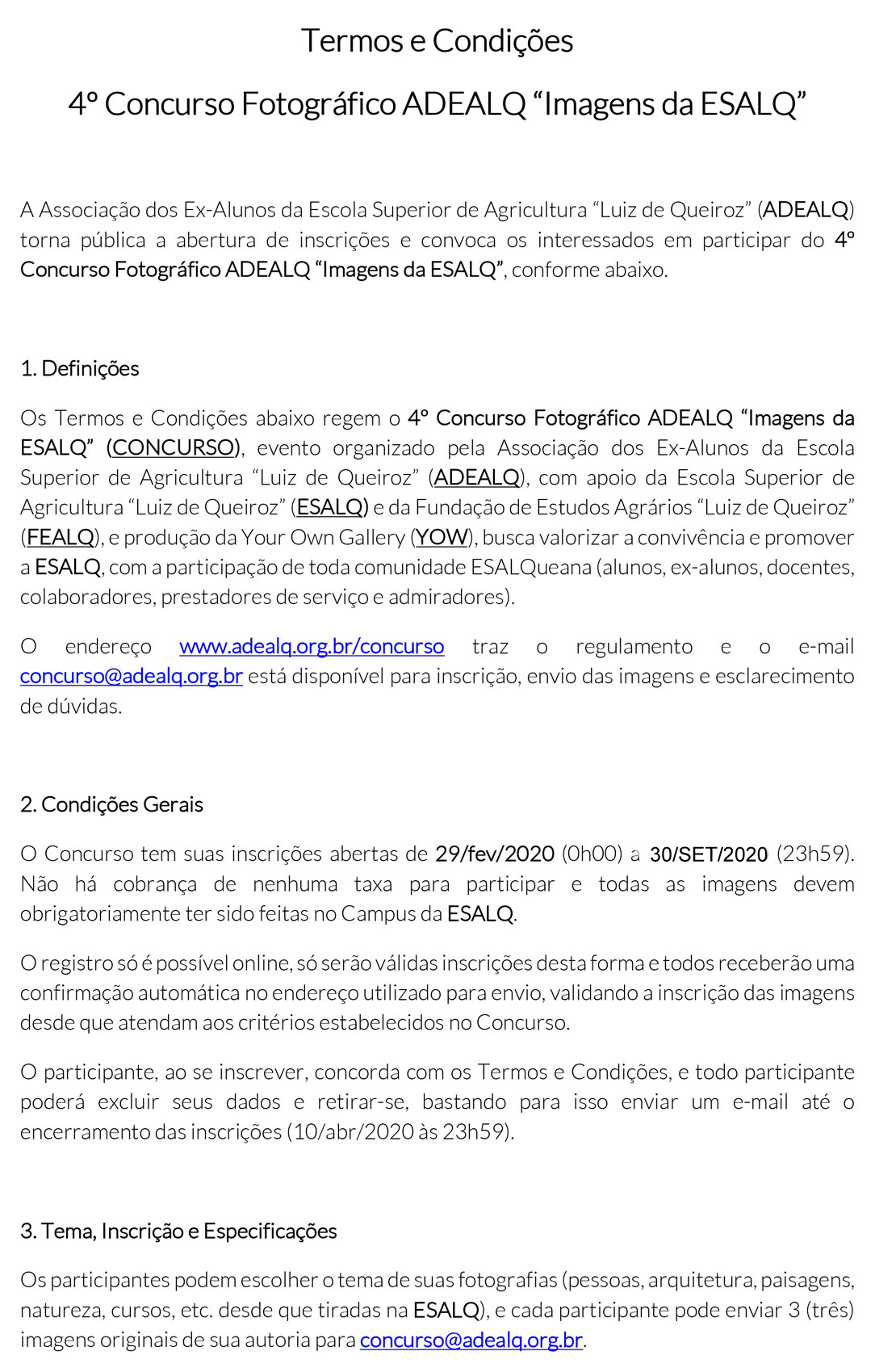 Termos e Condições

4º Concurso Fotográfico ADEALQ “Imagens da ESALQ”

A Associação dos Ex-Alunos da Escola Superior de Agricultura “Luiz de Queiroz” (ADEALQ) torna pública a abertura de inscrições e convoca os interessados em participar do 4º Concurso Fotográfico ADEALQ “Imagens da ESALQ”, conforme abaixo.

1. Definições

Os Termos e Condições abaixo regem o 4º Concurso Fotográfico ADEALQ “Imagens da ESALQ” (CONCURSO), evento organizado pela Associação dos Ex-Alunos da Escola Superior de Agricultura “Luiz de Queiroz” (ADEALQ), com apoio da Escola Superior de Agricultura “Luiz de Queiroz” (ESALQ) e da Fundação de Estudos Agrários “Luiz de Queiroz” (FEALQ), e produção da Your Own Gallery (YOW), busca valorizar a convivência e promover a ESALQ, com a participação de toda comunidade ESALQueana (alunos, ex-alunos, docentes, colaboradores, prestadores de serviço e admiradores).

O endereço www.adealq.org.br/concurso traz o regulamento e o e-mail concurso@adealq.org.br está disponível para inscrição, envio das imagens e esclarecimento de dúvidas.

2. Condições Gerais

O Concurso tem suas inscrições abertas de 29/fev/2020 (0h00) a 30/SET/2020 (23h59). Não há cobrança de nenhuma taxa para participar e todas as imagens devem obrigatoriamente ter sido feitas no Campus da ESALQ.

O registro só é possível online, só serão válidas inscrições desta forma e todos receberão uma confirmação automática no endereço utilizado para envio, validando a inscrição das imagens desde que atendam aos critérios estabelecidos no Concurso.

O participante, ao se inscrever, concorda com os Termos e Condições, e todo participante poderá excluir seus dados e retirar-se, bastando para isso enviar um e-mail até o encerramento das inscrições (10/abr/2020 às 23h59).

3. Tema, Inscrição e Especificações

Os participantes podem escolher o tema de suas fotografias (pessoas, arquitetura, paisagens, natureza, cursos, etc. desde que tiradas na ESALQ), e cada participante pode enviar 3 (três) imagens originais de sua autoria para concurso@adealq.org.br.